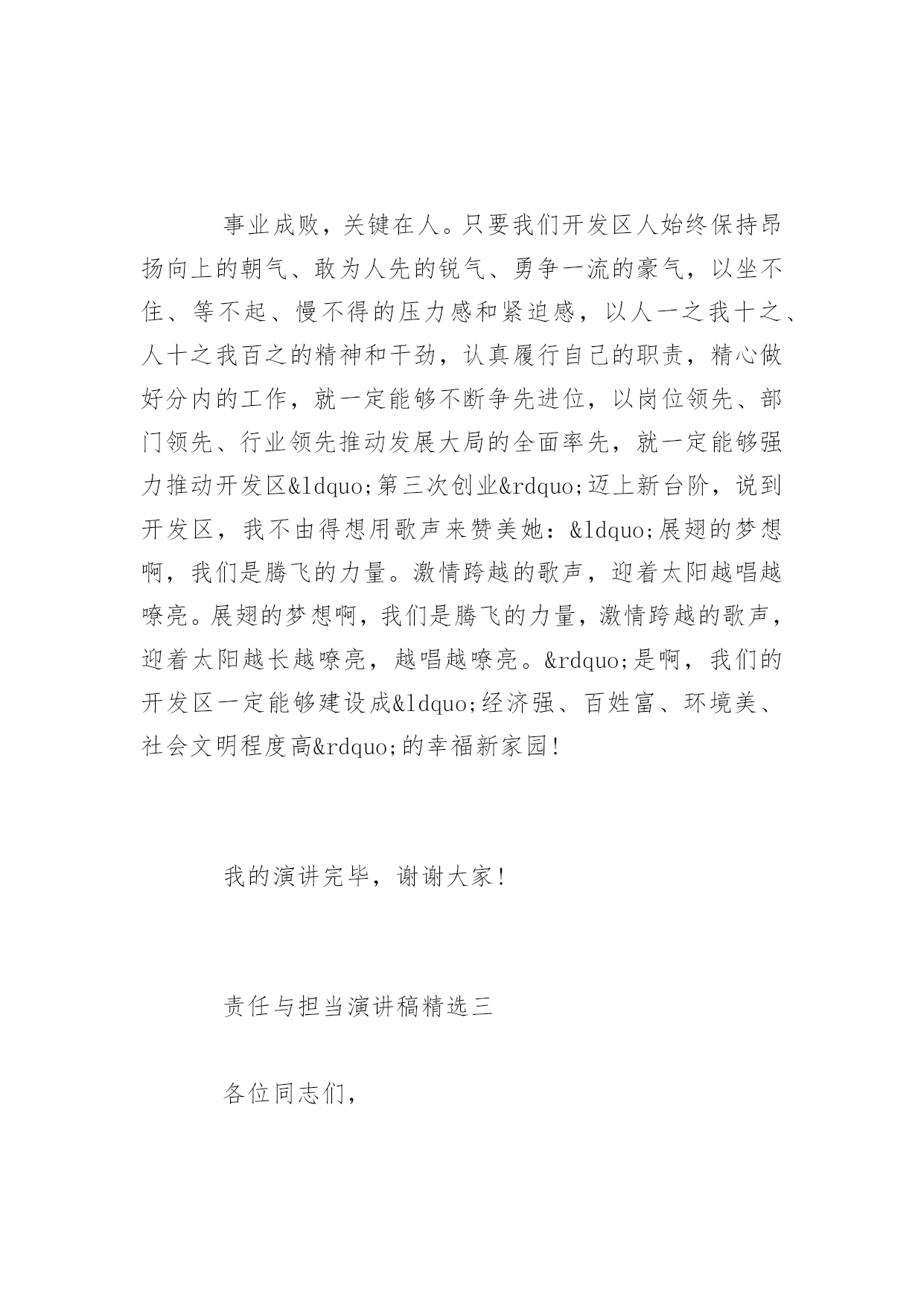 事业成败，关键在人。只要我们开发区人始终保持昂扬向上的朝气、敢为人先的锐气、勇争一流的豪气，以坐不住、等不起、慢不得的压力感和紧迫感，以人一之我十之、人十之我百之的精神和干劲，认真履行自己的职责，精心做好分内的工作，就一定能够不断争先进位，以岗位领先、部门领先、行业领先推动发展大局的全面率先，就一定能够强力推动开发区&ldquo;第三次创业&rdquo;迈上新台阶，说到开发区，我不由得想用歌声来赞美她：&ldquo;展翅的梦想啊，我们是腾飞的力量。激情跨越的歌声，迎着太阳越唱越嘹亮。展翅的梦想啊，我们是腾飞的力量，激情跨越的歌声，迎着太阳越长越嘹亮，越唱越嘹亮。&rdquo;是啊，我们的开发区一定能够建设成&ldquo;经济强、百姓富、环境美、社会文明程度高&rdquo;的幸福新家园！

我的演讲完毕，谢谢大家！

责任与担当演讲稿精选三

各位同志们，